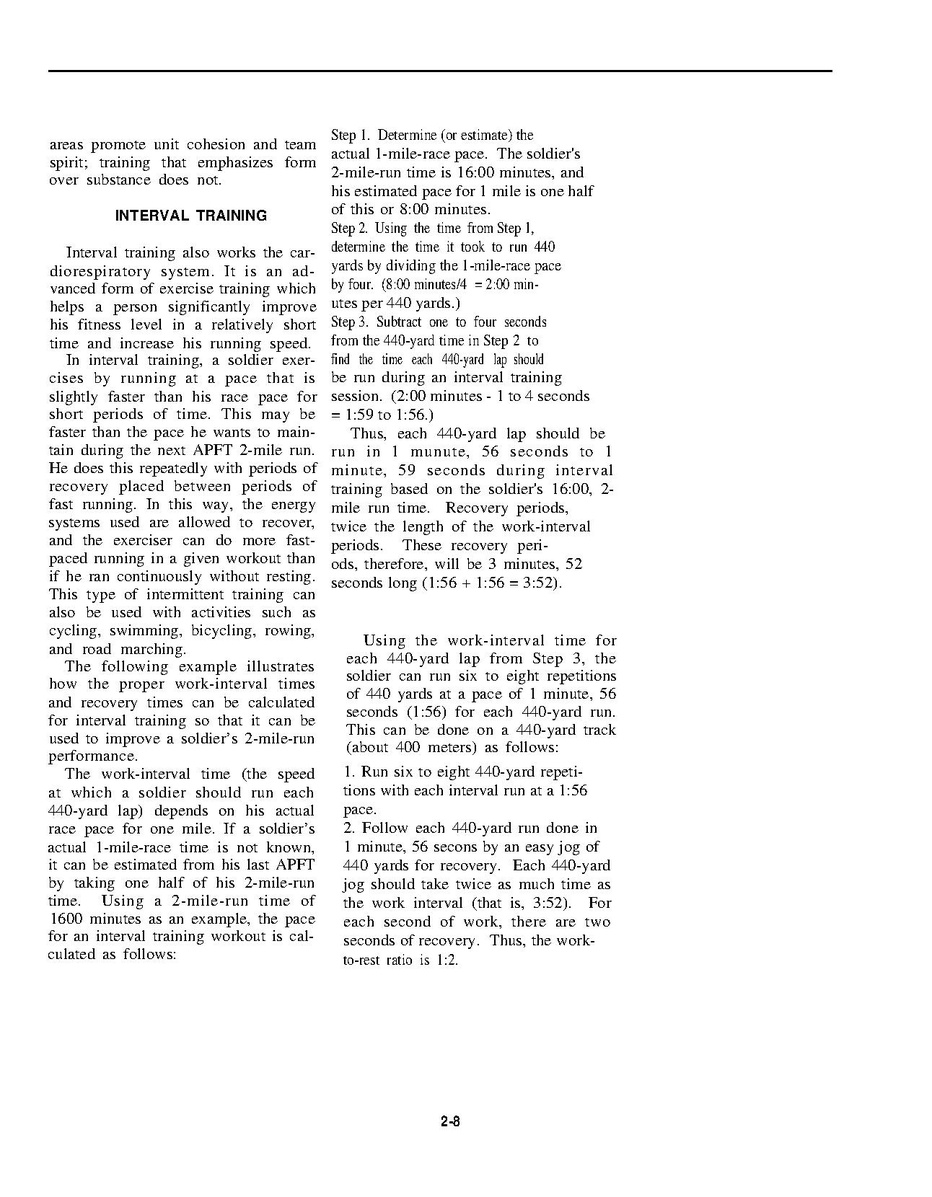 areas promote unit cohesion and team spirit; training that emphasizes form over substance does not.

INTERVAL TRAINING

Interval training also works the cardiorespiratory system. It is an advanced form of exercise training which helps a person significantly improve his fitness level in a relatively short time and increase his running speed.

In interval training, a soldier exercises by running at a pace that is slightly faster than his race pace for short periods of time. This may be faster than the pace he wants to maintain during the next APFT 2-mile run. He does this repeatedly with periods of recovery placed between periods of fast running. In this way, the energy systems used are allowed to recover, and the exerciser can do more fast-paced running in a given workout than if he ran continuously without resting. This type of intermittent training can also be used with activities such as cycling, swimming, bicycling, rowing, and road marching.

The following example illustrates how the proper work-interval times and recovery times can be calculated for interval training so that it can be used to improve a soldier's 2-mile-run performance.

The work-interval time (the speed at which a soldier should run each 440-yard lap) depends on his actual race pace for one mile. If a soldier's actual 1-mile-race time is not known, it can be estimated from his last APFT by taking one half of his 2-mile-run time. Using a 2-mile-run time of 1600 minutes as an example, the pace for an interval training workout is calculated as follows:

Step 1. Determine (or estimate) the actual 1-mile-race pace. The soldier's 2-mile-run time is 16:00 minutes, and his estimated pace for 1 mile is one half of this or 8:00 minutes.
Step 2. Using the time from Step 1, determine the time it took to run 440 yards by dividing the 1-mile-race pace by four. (8:00 minutes/4 = 2:00 minutes per 440 yards.)
Step 3. Subtract one to four seconds from the 440-yard time in Step 2 to find the time each 440-yard lap should be run during an interval training session. (2:00 minutes - 1 to 4 seconds = 1:59 to 1:56.)

Thus, each 440-yard lap should be run in 1 munute, 56 seconds to 1 minute, 59 seconds during interval training based on the soldier's 16:00, 2-mile run time. Recovery periods, twice the length of the work-interval periods. These recovery periods, therefore, will be 3 minutes, 52 seconds long (1:56 + 1:56 = 3:52).

Using the work-interval time for each 440-yard lap from Step 3, the soldier can run six to eight repetitions of 440 yards at a pace of 1 minute, 56 seconds (1:56) for each 440-yard run. This can be done on a 440-yard track (about 400 meters) as follows:

1. Run six to eight 440-yard repetitions with each interval run at a 1:56 pace.
2. Follow each 440-yard run done in 1 minute, 56 secons by an easy jog of 440 yards for recovery. Each 440-yard jog should take twice as much time as the work interval (that is, 3:52). For each second of work, there are two seconds of recovery. Thus, the work-to-rest ratio is 1:2.

2-8